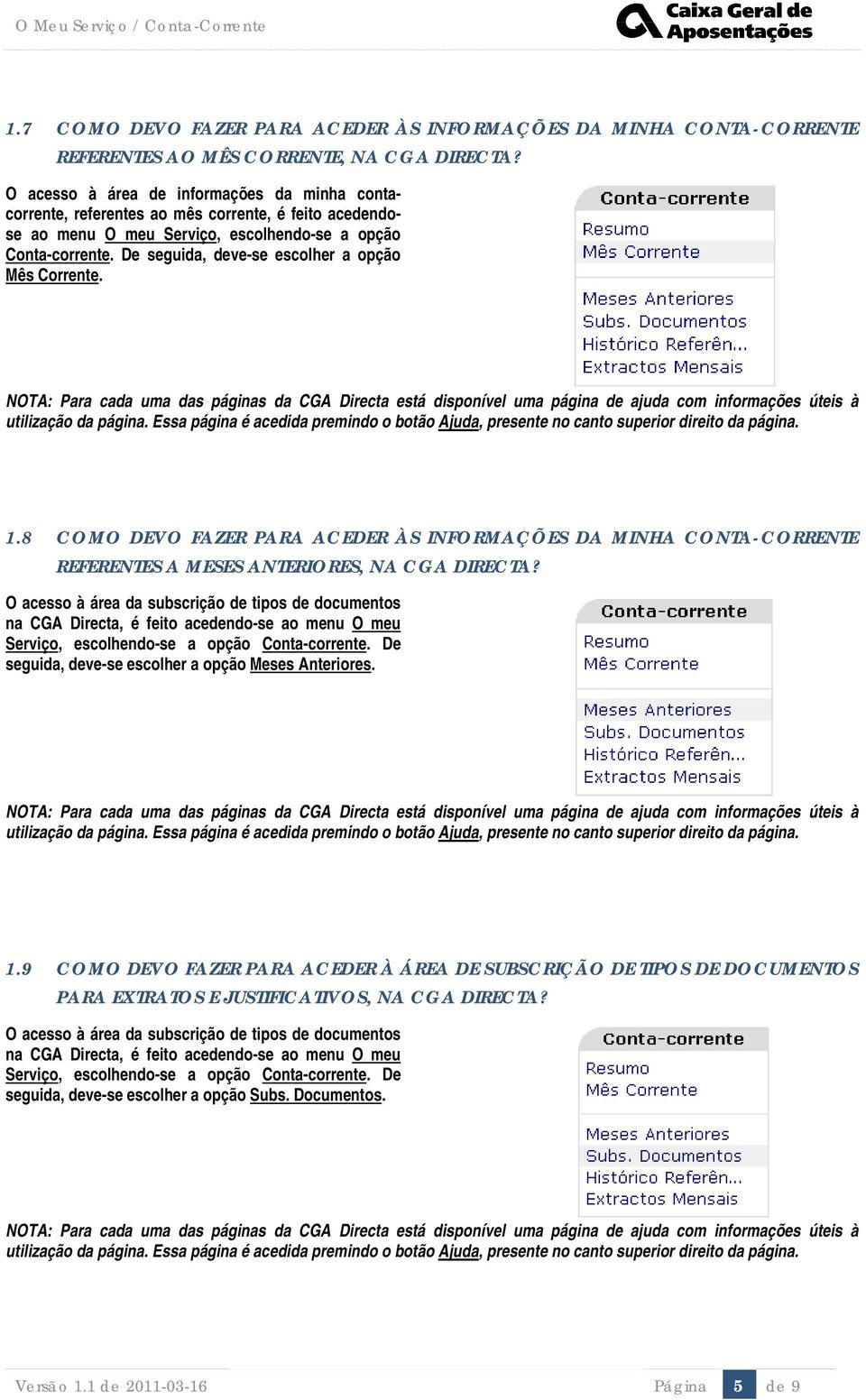 O Meu Serviço / Conta-Corrente

Caixa Geral de Aposentações

1.7 COMO DEVO FAZER PARA ACEDER ÀS INFORMAÇÕES DA MINHA CONTA-CORRENTE REFERENTES AO MÊS CORRENTE, NA CGA DIRECTA?

O acesso à área de informações da minha conta-corrente, referentes ao mês corrente, é feito acedendo-se ao menu O meu Serviço, escolhendo-se a opção Conta-corrente. De seguida, deve-se escolher a opção Mês Corrente.

Conta-corrente
Resumo
Mês Corrente
Meses Anteriores
Subs. Documentos
Histórico Referên...
Extractos Mensais

NOTA: Para cada uma das páginas da CGA Directa está disponível uma página de ajuda com informações úteis à utilização da página. Essa página é acedida premindo o botão Ajuda, presente no canto superior direito da página.

1.8 COMO DEVO FAZER PARA ACEDER ÀS INFORMAÇÕES DA MINHA CONTA-CORRENTE REFERENTES A MESES ANTERIORES, NA CGA DIRECTA?

O acesso à área da subscrição de tipos de documentos na CGA Directa, é feito acedendo-se ao menu O meu Serviço, escolhendo-se a opção Conta-corrente. De seguida, deve-se escolher a opção Meses Anteriores.

Conta-corrente
Resumo
Mês Corrente
Meses Anteriores
Subs. Documentos
Histórico Referên...
Extractos Mensais

NOTA: Para cada uma das páginas da CGA Directa está disponível uma página de ajuda com informações úteis à utilização da página. Essa página é acedida premindo o botão Ajuda, presente no canto superior direito da página.

1.9 COMO DEVO FAZER PARA ACEDER À ÁREA DE SUBSCRIÇÃO DE TIPOS DE DOCUMENTOS PARA EXTRATOS E JUSTIFICATIVOS, NA CGA DIRECTA?

O acesso à área da subscrição de tipos de documentos na CGA Directa, é feito acedendo-se ao menu O meu Serviço, escolhendo-se a opção Conta-corrente. De seguida, deve-se escolher a opção Subs. Documentos.

Conta-corrente
Resumo
Mês Corrente
Meses Anteriores
Subs. Documentos
Histórico Referên...
Extractos Mensais

NOTA: Para cada uma das páginas da CGA Directa está disponível uma página de ajuda com informações úteis à utilização da página. Essa página é acedida premindo o botão Ajuda, presente no canto superior direito da página.

Versão 1.1 de 2011-03-16

Página 5 de 9